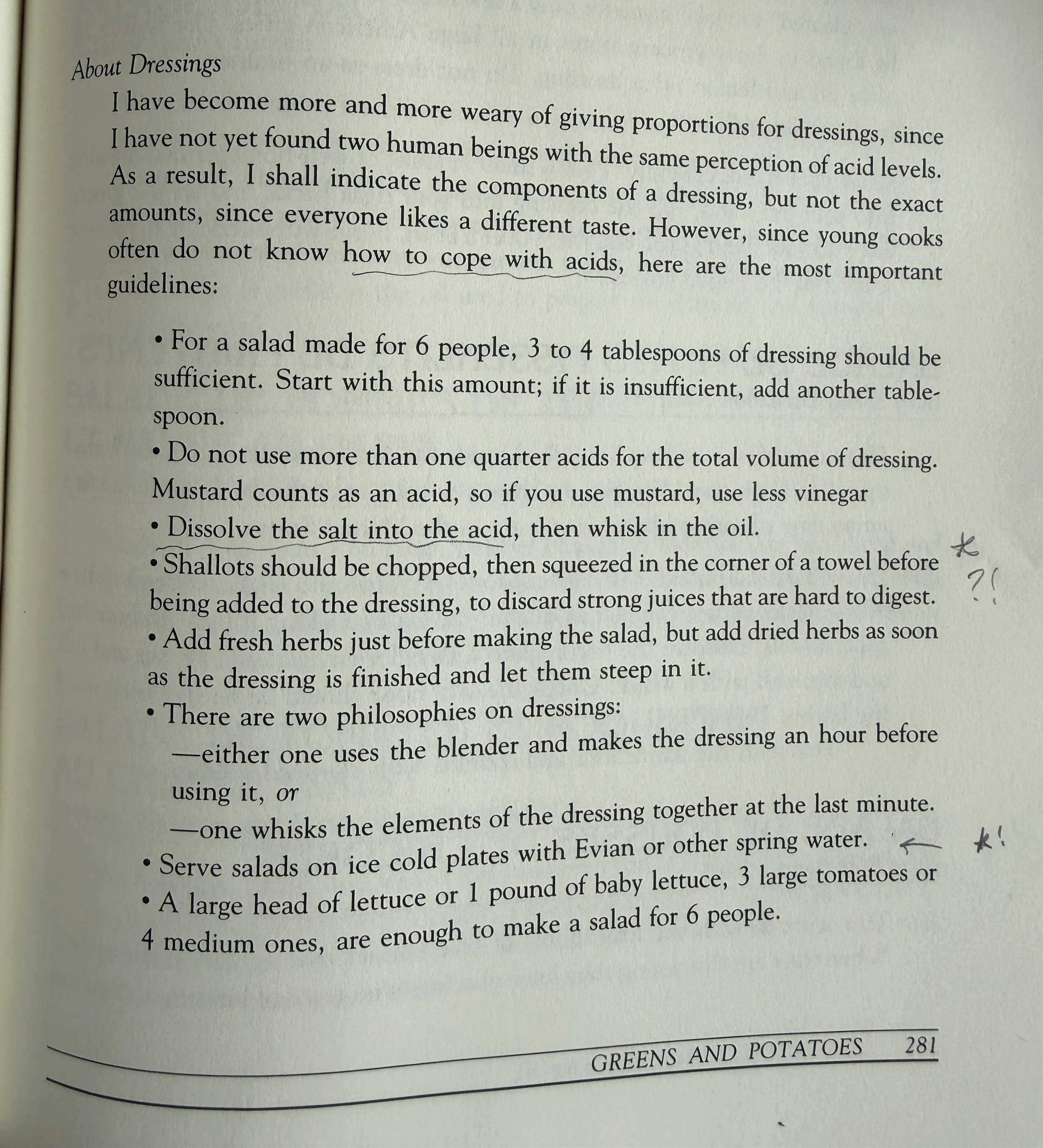 About Dressings

I have become more and more weary of giving proportions for dressings, since I have not yet found two human beings with the same perception of acid levels. As a result, I shall indicate the components of a dressing, but not the exact amounts, since everyone likes a different taste. However, since young cooks often do not know how to cope with acids, here are the most important guidelines:

• For a salad made for 6 people, 3 to 4 tablespoons of dressing should be sufficient. Start with this amount; if it is insufficient, add another tablespoon.

• Do not use more than one quarter acids for the total volume of dressing. Mustard counts as an acid, so if you use mustard, use less vinegar

• Dissolve the salt into the acid, then whisk in the oil.

• Shallots should be chopped, then squeezed in the corner of a towel before being added to the dressing, to discard strong juices that are hard to digest. * ?!

• Add fresh herbs just before making the salad, but add dried herbs as soon as the dressing is finished and let them steep in it.

• There are two philosophies on dressings:
—either one uses the blender and makes the dressing an hour before using it, or
—one whisks the elements of the dressing together at the last minute.

• Serve salads on ice cold plates with Evian or other spring water. ← *!

• A large head of lettuce or 1 pound of baby lettuce, 3 large tomatoes or 4 medium ones, are enough to make a salad for 6 people.

GREENS AND POTATOES 281